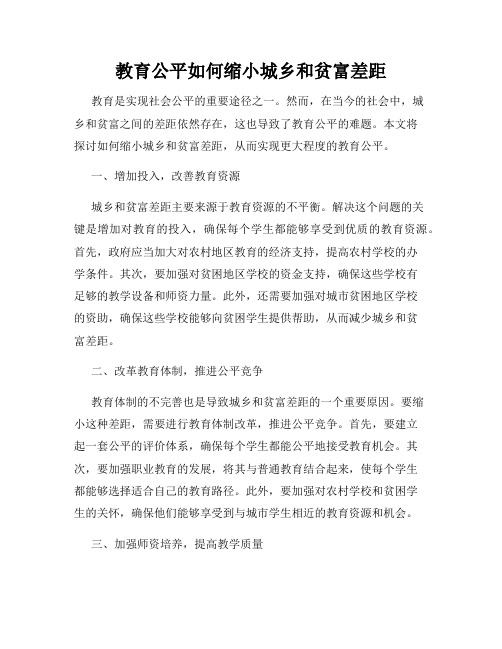 教育公平如何缩小城乡和贫富差距

教育是实现社会公平的重要途径之一。然而，在当今的社会中，城乡和贫富之间的差距依然存在，这也导致了教育公平的难题。本文将探讨如何缩小城乡和贫富差距，从而实现更大程度的教育公平。

一、增加投入，改善教育资源

城乡和贫富差距主要来源于教育资源的不平衡。解决这个问题的关键是增加对教育的投入，确保每个学生都能够享受到优质的教育资源。首先，政府应当加大对农村地区教育的经济支持，提高农村学校的办学条件。其次，要加强对贫困地区学校的资金支持，确保这些学校有足够的教学设备和师资力量。此外，还需要加强对城市贫困地区学校的资助，确保这些学校能够向贫困学生提供帮助，从而减少城乡和贫富差距。

二、改革教育体制，推进公平竞争

教育体制的不完善也是导致城乡和贫富差距的一个重要原因。要缩小这种差距，需要进行教育体制改革，推进公平竞争。首先，要建立起一套公平的评价体系，确保每个学生都能公平地接受教育机会。其次，要加强职业教育的发展，将其与普通教育结合起来，使每个学生都能够选择适合自己的教育路径。此外，要加强对农村学校和贫困学生的关怀，确保他们能够享受到与城市学生相近的教育资源和机会。

三、加强师资培养，提高教学质量